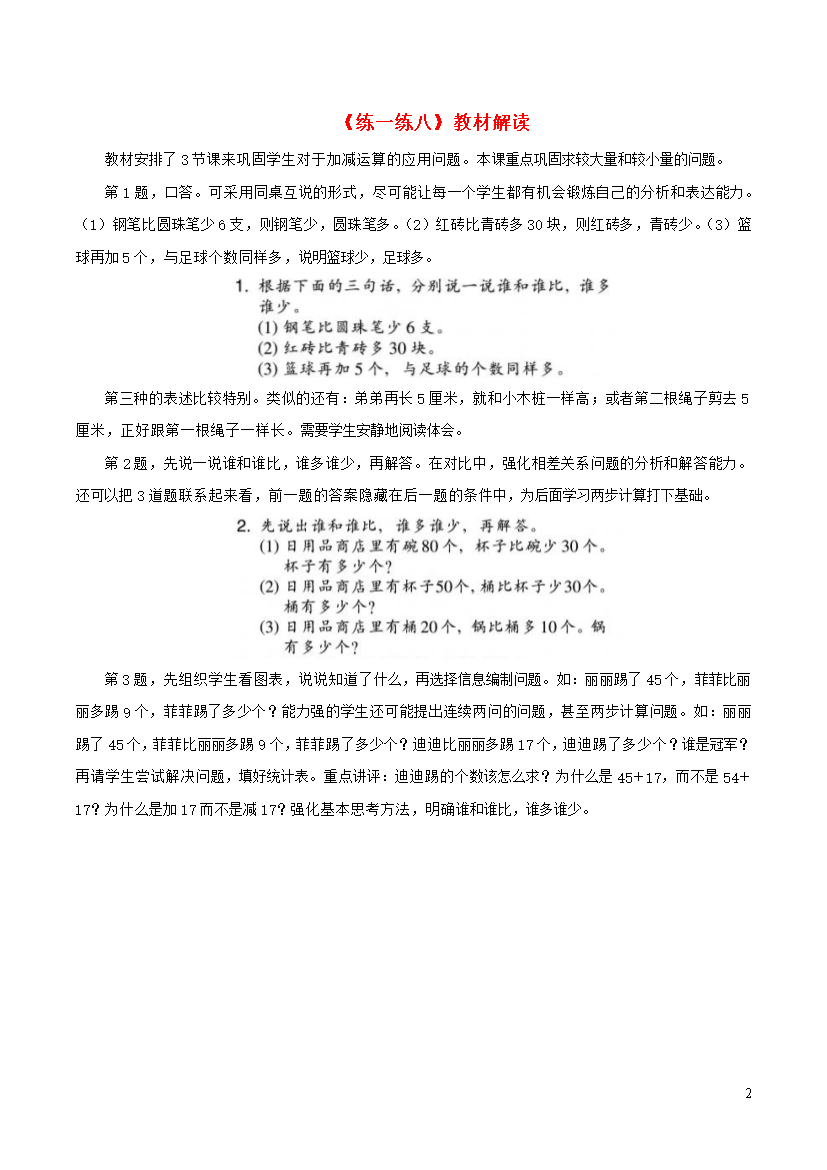 《练一练八》教材解读

教材安排了3节课来巩固学生对于加减运算的应用问题。本课重点巩固求较大量和较小量的问题。

第1题，口答。可采用同桌互说的形式，尽可能让每一个学生都有机会锻炼自己的分析和表达能力。（1）钢笔比圆珠笔少6支，则钢笔少，圆珠笔多。（2）红砖比青砖多30块，则红砖多，青砖少。（3）篮球再加5个，与足球个数同样多，说明篮球少，足球多。

1. 根据下面的三句话，分别说一说谁和谁比，谁多谁少。
(1) 钢笔比圆珠笔少6支。
(2) 红砖比青砖多30块。
(3) 篮球再加5个，与足球的个数同样多。

第三种的表述比较特别。类似的还有：弟弟再长5厘米，就和小木桩一样高；或者第二根绳子剪去5厘米，正好跟第一根绳子一样长。需要学生安静地阅读体会。

第2题，先说一说谁和谁比，谁多谁少，再解答。在对比中，强化相差关系问题的分析和解答能力。还可以把3道题联系起来看，前一题的答案隐藏在后一题的条件中，为后面学习两步计算打下基础。

2. 先说出谁和谁比，谁多谁少，再解答。
(1) 日用品商店里有碗80个，杯子比碗少30个。杯子有多少个？
(2) 日用品商店里有杯子50个，桶比杯子少30个。桶有多少个？
(3) 日用品商店里有桶20个，锅比桶多10个。锅有多少个？

第3题，先组织学生看图表，说说知道了什么，再选择信息编制问题。如：丽丽踢了45个，菲菲比丽丽多踢9个，菲菲踢了多少个？能力强的学生还可能提出连续两问的问题，甚至两步计算问题。如：丽丽踢了45个，菲菲比丽丽多踢9个，菲菲踢了多少个？迪迪比丽丽多踢17个，迪迪踢了多少个？谁是冠军？再请学生尝试解决问题，填好统计表。重点讲评：迪迪踢的个数该怎么求？为什么是45+17，而不是54+17？为什么是加17而不是减17？强化基本思考方法，明确谁和谁比，谁多谁少。

2